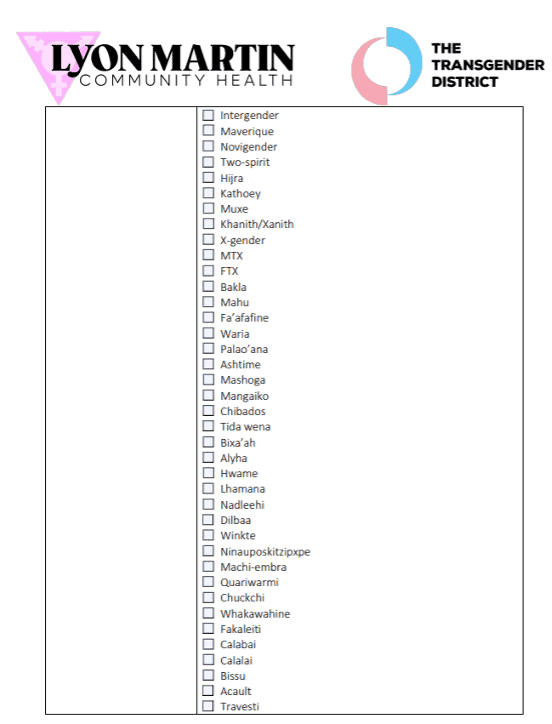 LYON MARTIN
COMMUNITY HEALTH

THE
TRANSGENDER
DISTRICT

☐ Intergender
☐ Maverique
☐ Novigender
☐ Two-spirit
☐ Hijra
☐ Kathoey
☐ Muxe
☐ Khanith/Xanith
☐ X-gender
☐ MTX
☐ FTX
☐ Bakla
☐ Mahu
☐ Fa'afafine
☐ Waria
☐ Palao'ana
☐ Ashtime
☐ Mashoga
☐ Mangaiko
☐ Chibados
☐ Tida wena
☐ Bixa'ah
☐ Alyha
☐ Hwame
☐ Lhamana
☐ Nadleehi
☐ Dilbaa
☐ Winkte
☐ Ninauposkitzipxpe
☐ Machi-embra
☐ Quariwarmi
☐ Chuckchi
☐ Whakawahine
☐ Fakaleiti
☐ Calabai
☐ Calalai
☐ Bissu
☐ Acault
☐ Travesti